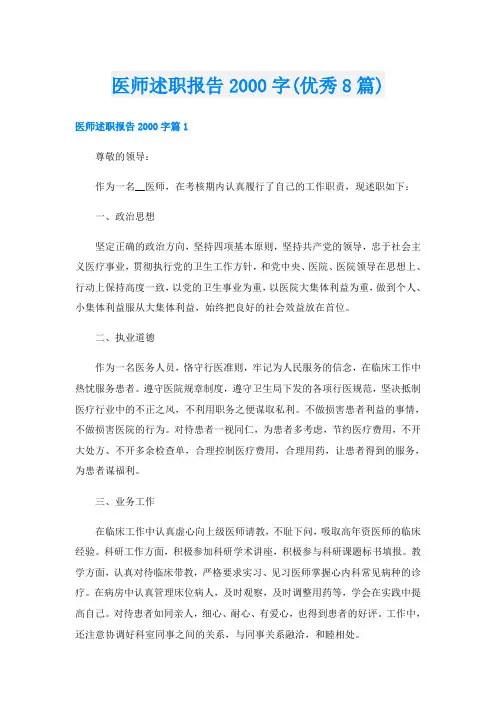 医师述职报告 2000 字(优秀 8 篇)

医师述职报告 2000 字篇 1

尊敬的领导：

作为一名__医师，在考核期内认真履行了自己的工作职责，现述职如下：

一、政治思想

坚定正确的政治方向，坚持四项基本原则，坚持共产党的领导，忠于社会主义医疗事业，贯彻执行党的卫生工作方针，和党中央、医院、医院领导在思想上、行动上保持高度一致，以党的卫生事业为重，以医院大集体利益为重，做到个人、小集体利益服从大集体利益，始终把良好的社会效益放在首位。

二、执业道德

作为一名医务人员，恪守行医准则，牢记为人民服务的信念，在临床工作中热忱服务患者。遵守医院规章制度，遵守卫生局下发的各项行医规范，坚决抵制医疗行业中的不正之风，不利用职务之便谋取私利。不做损害患者利益的事情，不做损害医院的行为。对待患者一视同仁，为患者多考虑，节约医疗费用，不开大处方、不开多余检查单，合理控制医疗费用，合理用药，让患者得到的服务，为患者谋福利。

三、业务工作

在临床工作中认真虚心向上级医师请教，不耻下问，吸取高年资医师的临床经验。科研工作方面，积极参加科研学术讲座，积极参与科研课题标书填报。教学方面，认真对待临床带教，严格要求实习、见习医师掌握心内科常见病种的诊疗。在病房中认真管理床位病人，及时观察，及时调整用药等，学会在实践中提高自己。对待患者如同亲人，细心、耐心、有爱心，也得到患者的好评。工作中，还注意协调好科室同事之间的关系，与同事关系融洽，和睦相处。